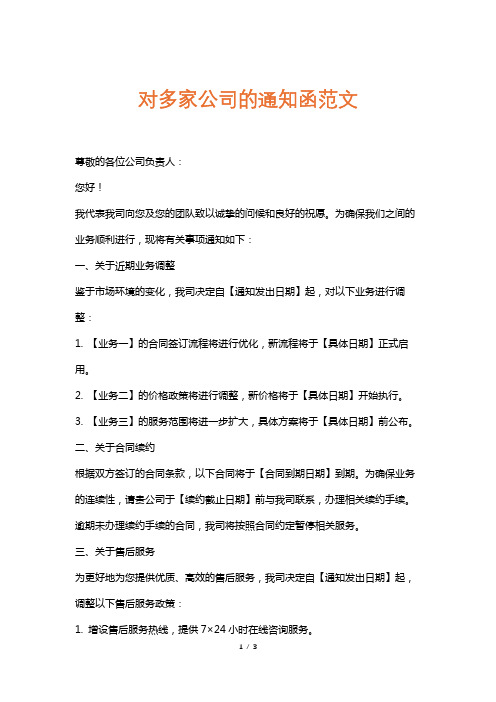 对多家公司的通知函范文

尊敬的各位公司负责人：

您好！

我代表我司向您及您的团队致以诚挚的问候和良好的祝愿。为确保我们之间的业务顺利进行，现将有关事项通知如下：

一、关于近期业务调整

鉴于市场环境的变化，我司决定自【通知发出日期】起，对以下业务进行调整：

1. 【业务一】的合同签订流程将进行优化，新流程将于【具体日期】正式启用。

2. 【业务二】的价格政策将进行调整，新价格将于【具体日期】开始执行。

3. 【业务三】的服务范围将进一步扩大，具体方案将于【具体日期】前公布。

二、关于合同续约

根据双方签订的合同条款，以下合同将于【合同到期日期】到期。为确保业务的连续性，请贵公司于【续约截止日期】前与我司联系，办理相关续约手续。逾期未办理续约手续的合同，我司将按照合同约定暂停相关服务。

三、关于售后服务

为更好地为您提供优质、高效的售后服务，我司决定自【通知发出日期】起，调整以下售后服务政策：

1. 增设售后服务热线，提供 7×24 小时在线咨询服务。

1 / 3